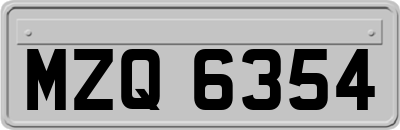 MZQ 6354